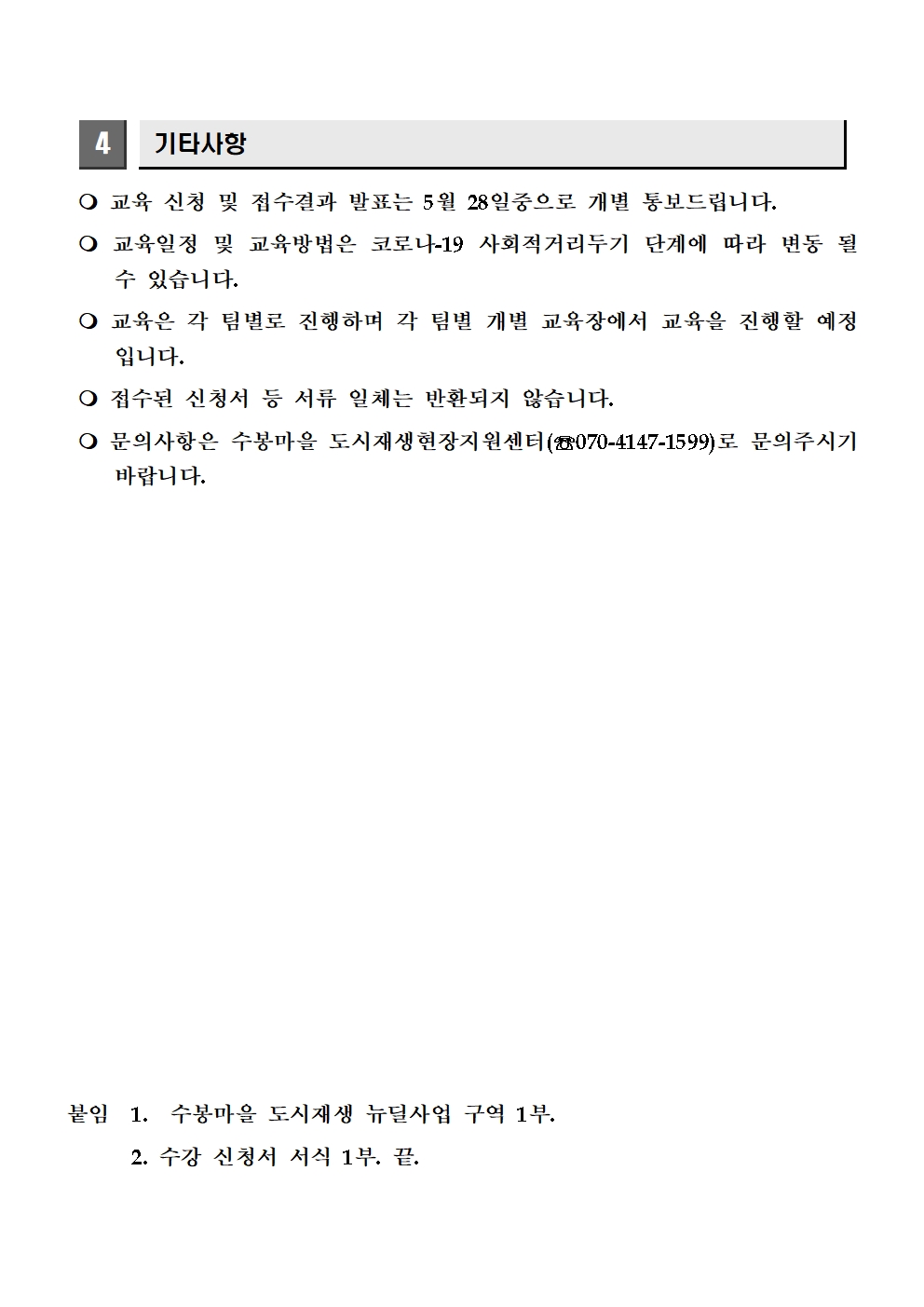 4 기타사항

❍ 교육 신청 및 접수결과 발표는 5월 28일중으로 개별 통보드립니다.

❍ 교육일정 및 교육방법은 코로나-19 사회적거리두기 단계에 따라 변동 될 수 있습니다.

❍ 교육은 각 팀별로 진행하며 각 팀별 개별 교육장에서 교육을 진행할 예정입니다.

❍ 접수된 신청서 등 서류 일체는 반환되지 않습니다.

❍ 문의사항은 수봉마을 도시재생현장지원센터(☎070-4147-1599)로 문의주시기 바랍니다.

붙임 1. 수봉마을 도시재생 뉴딜사업 구역 1부.
2. 수강 신청서 서식 1부. 끝.